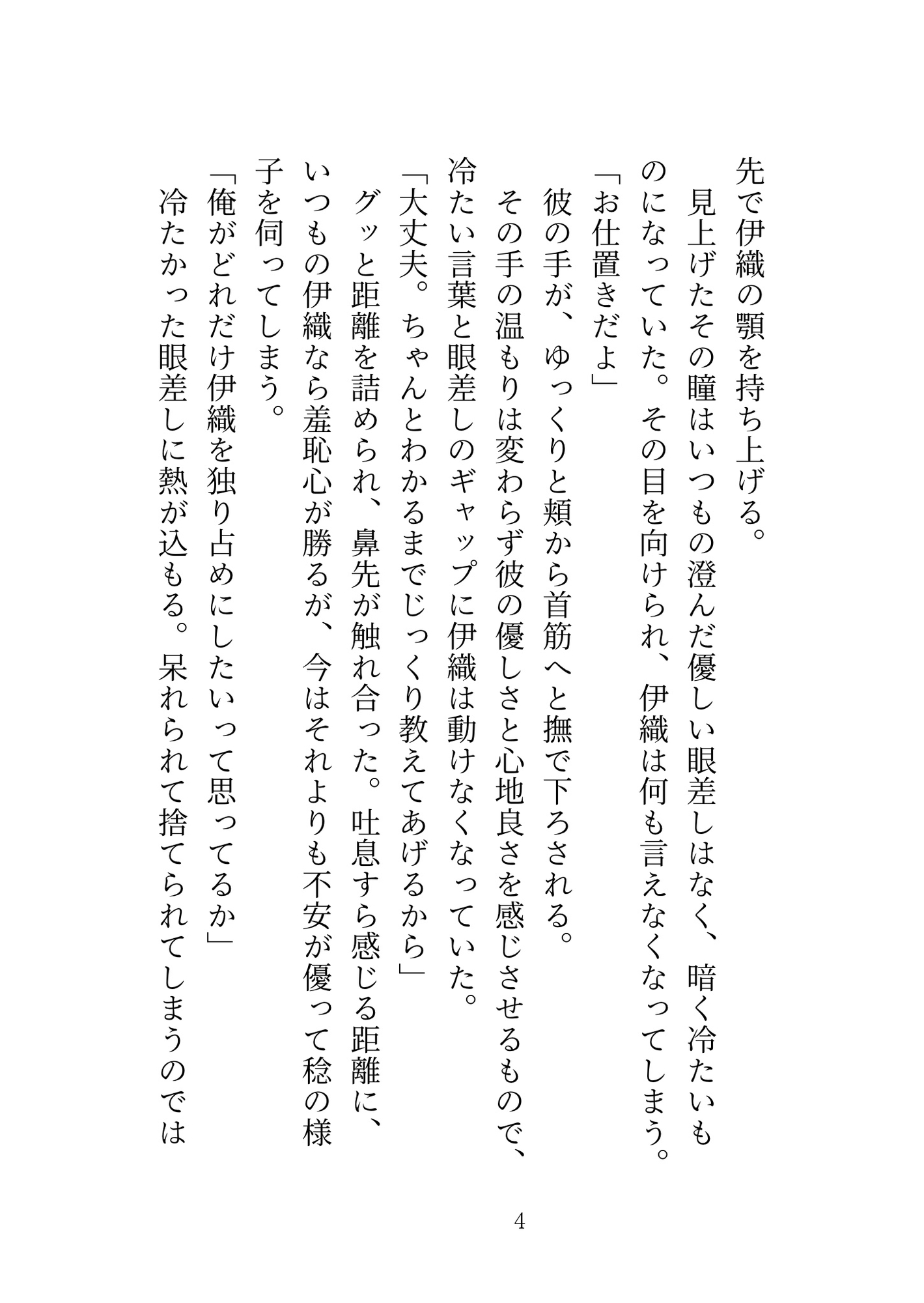 先で伊織の顎を持ち上げる。

見上げたその瞳はいつもの澄んだ優しい眼差しはなく、暗く冷たいものになっていた。その目を向けられ、伊織は何も言えなくなってしまう。

「お仕置きだよ」

彼の手が、ゆっくりと頬から首筋へと撫で下ろされる。

その手の温もりは変わらず彼の優しさと心地良さを感じさせるもので、冷たい言葉と眼差しのギャップに伊織は動けなくなっていた。

「大丈夫。ちゃんとわかるまでじっくり教えてあげるから」

グッと距離を詰められ、鼻先が触れ合った。吐息すら感じる距離に、いつもの伊織なら羞恥心が勝るが、今はそれよりも不安が優って稔の様子を伺ってしまう。

「俺がどれだけ伊織を独り占めにしたいって思ってるか」

冷たかった眼差しに熱が込もる。呆れられて捨てられてしまうのでは

4